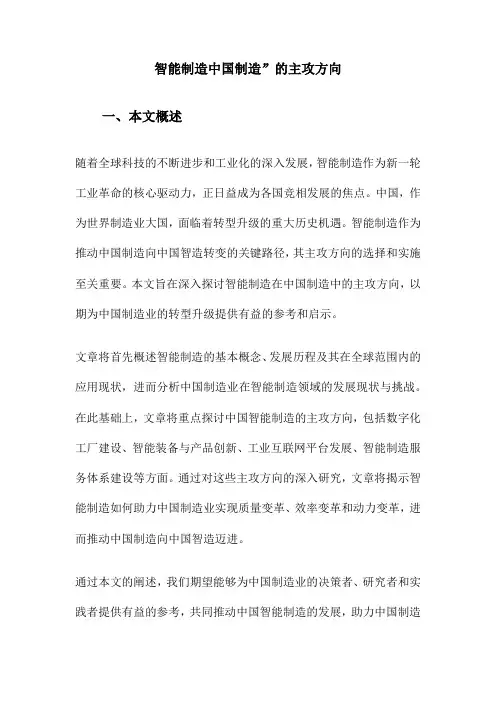 智能制造中国制造”的主攻方向

一、本文概述

随着全球科技的不断进步和工业化的深入发展，智能制造作为新一轮工业革命的核心驱动力，正日益成为各国竞相发展的焦点。中国，作为世界制造业大国，面临着转型升级的重大历史机遇。智能制造作为推动中国制造向中国智造转变的关键路径，其主攻方向的选择和实施至关重要。本文旨在深入探讨智能制造在中国制造中的主攻方向，以期为中国制造业的转型升级提供有益的参考和启示。

文章将首先概述智能制造的基本概念、发展历程及其在全球范围内的应用现状，进而分析中国制造业在智能制造领域的发展现状与挑战。在此基础上，文章将重点探讨中国智能制造的主攻方向，包括数字化工厂建设、智能装备与产品创新、工业互联网平台发展、智能制造服务体系建设等方面。通过对这些主攻方向的深入研究，文章将揭示智能制造如何助力中国制造业实现质量变革、效率变革和动力变革，进而推动中国制造向中国智造迈进。

通过本文的阐述，我们期望能够为中国制造业的决策者、研究者和实践者提供有益的参考，共同推动中国智能制造的发展，助力中国制造